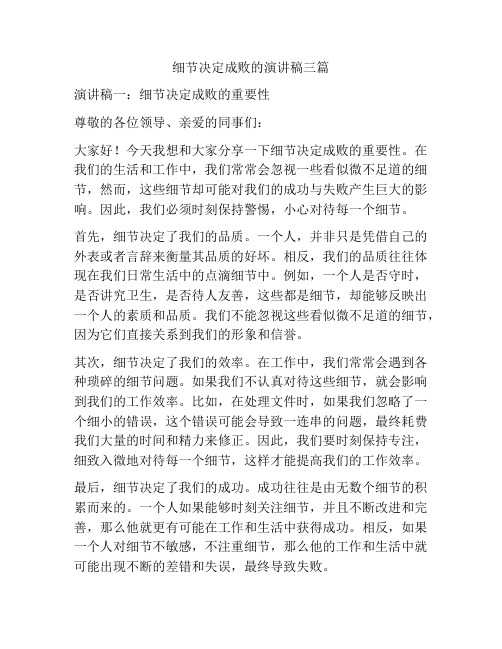 细节决定成败的演讲稿三篇

演讲稿一：细节决定成败的重要性

尊敬的各位领导、亲爱的同事们：

大家好！今天我想和大家分享一下细节决定成败的重要性。在我们的生活和工作中，我们常常会忽视一些看似微不足道的细节，然而，这些细节却可能对我们的成功与失败产生巨大的影响。因此，我们必须时刻保持警惕，小心对待每一个细节。

首先，细节决定了我们的品质。一个人，并非只是凭借自己的外表或者言辞来衡量其品质的好坏。相反，我们的品质往往体现在我们日常生活中的点滴细节中。例如，一个人是否守时，是否讲究卫生，是否待人友善，这些都是细节，却能够反映出一个人的素质和品质。我们不能忽视这些看似微不足道的细节，因为它们直接关系到我们的形象和信誉。

其次，细节决定了我们的效率。在工作中，我们常常会遇到各种琐碎的细节问题。如果我们不认真对待这些细节，就会影响到我们的工作效率。比如，在处理文件时，如果我们忽略了一个细小的错误，这个错误可能会导致一连串的问题，最终耗费我们大量的时间和精力来修正。因此，我们要时刻保持专注，细致入微地对待每一个细节，这样才能提高我们的工作效率。

最后，细节决定了我们的成功。成功往往是由无数个细节的积累而来的。一个人如果能够时刻关注细节，并且不断改进和完善，那么他就更有可能在工作和生活中获得成功。相反，如果一个人对细节不敏感，不注重细节，那么他的工作和生活中就可能出现不断的差错和失误，最终导致失败。